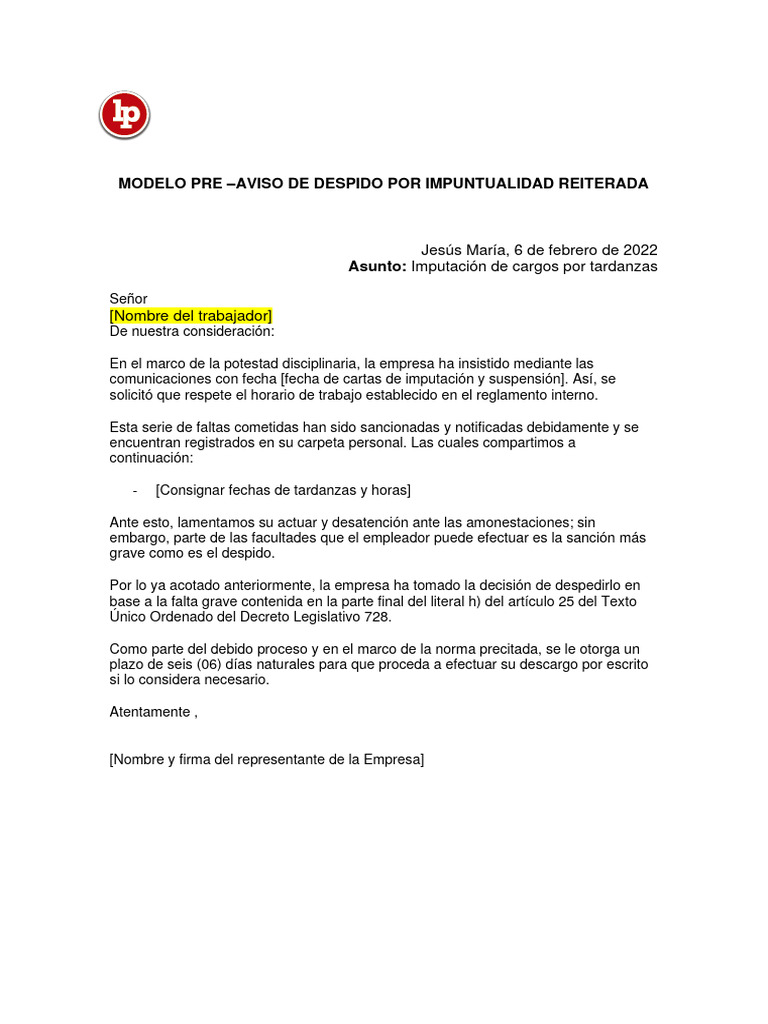 lp

MODELO PRE –AVISO DE DESPIDO POR IMPUNTUALIDAD REITERADA

Jesús María, 6 de febrero de 2022
Asunto: Imputación de cargos por tardanzas

Señor
[Nombre del trabajador]
De nuestra consideración:

En el marco de la potestad disciplinaria, la empresa ha insistido mediante las comunicaciones con fecha [fecha de cartas de imputación y suspensión]. Así, se solicitó que respete el horario de trabajo establecido en el reglamento interno.

Esta serie de faltas cometidas han sido sancionadas y notificadas debidamente y se encuentran registrados en su carpeta personal. Las cuales compartimos a continuación:

- [Consignar fechas de tardanzas y horas]

Ante esto, lamentamos su actuar y desatención ante las amonestaciones; sin embargo, parte de las facultades que el empleador puede efectuar es la sanción más grave como es el despido.

Por lo ya acotado anteriormente, la empresa ha tomado la decisión de despedirlo en base a la falta grave contenida en la parte final del literal h) del artículo 25 del Texto Único Ordenado del Decreto Legislativo 728.

Como parte del debido proceso y en el marco de la norma precitada, se le otorga un plazo de seis (06) días naturales para que proceda a efectuar su descargo por escrito si lo considera necesario.

Atentamente ,

[Nombre y firma del representante de la Empresa]